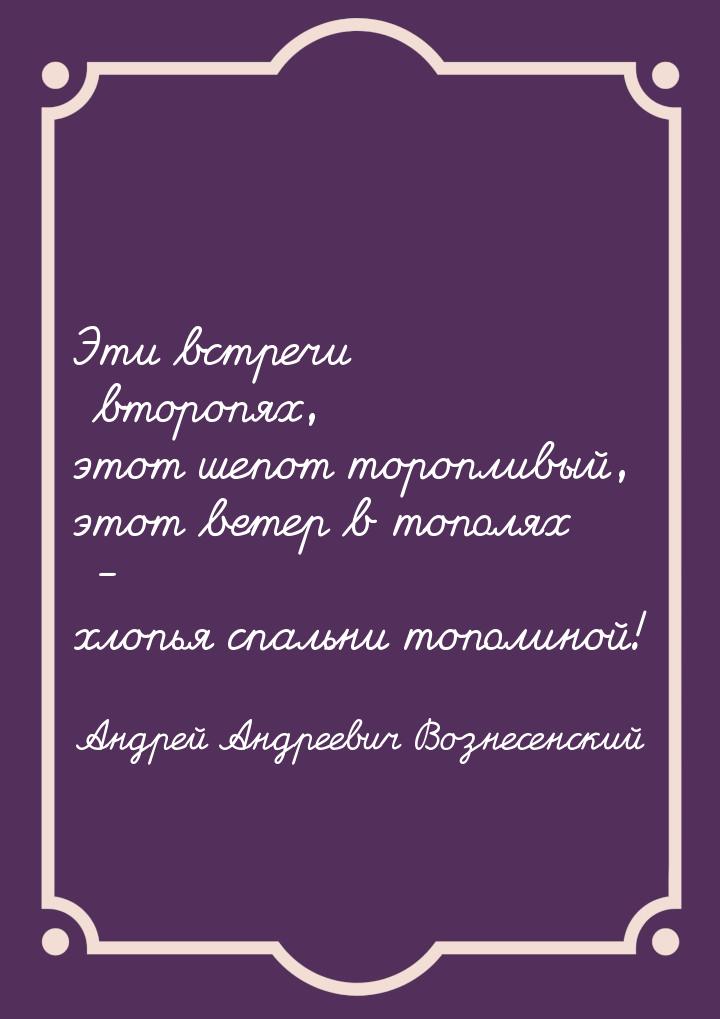 Эти встречи второпях,
этот шепот торопливый,
этот ветер в тополях
–
хлопья спальни тополиной!

Андрей Андреевич Вознесенский